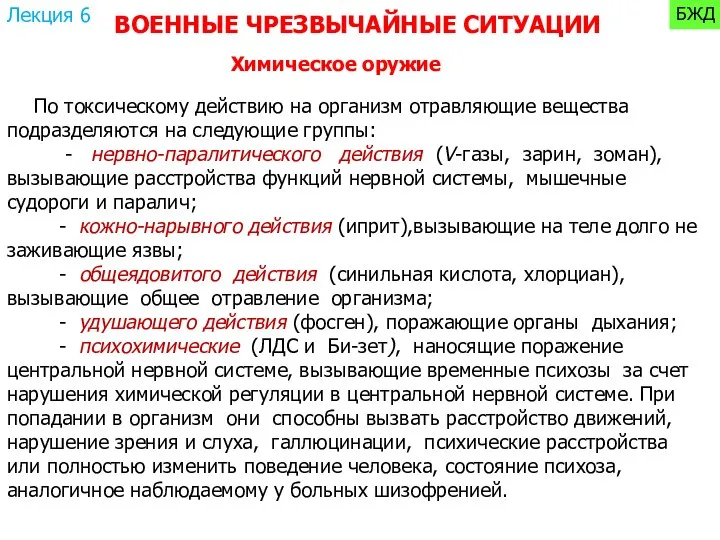 Лекция 6

ВОЕННЫЕ ЧРЕЗВЫЧАЙНЫЕ СИТУАЦИИ

БЖД

Химическое оружие

По токсическому действию на организм отравляющие вещества подразделяются на следующие группы:

- нервно-паралитического действия (V-газы, зарин, зоман), вызывающие расстройства функций нервной системы, мышечные судороги и паралич;

- кожно-нарывного действия (иприт),вызывающие на теле долго не заживающие язвы;

- общеядовитого действия (синильная кислота, хлорциан), вызывающие общее отравление организма;

- удушающего действия (фосген), поражающие органы дыхания;

- психохимические (ЛДС и Би-зет), наносящие поражение центральной нервной системе, вызывающие временные психозы за счет нарушения химической регуляции в центральной нервной системе. При попадании в организм они способны вызвать расстройство движений, нарушение зрения и слуха, галлюцинации, психические расстройства или полностью изменить поведение человека, состояние психоза, аналогичное наблюдаемому у больных шизофренией.